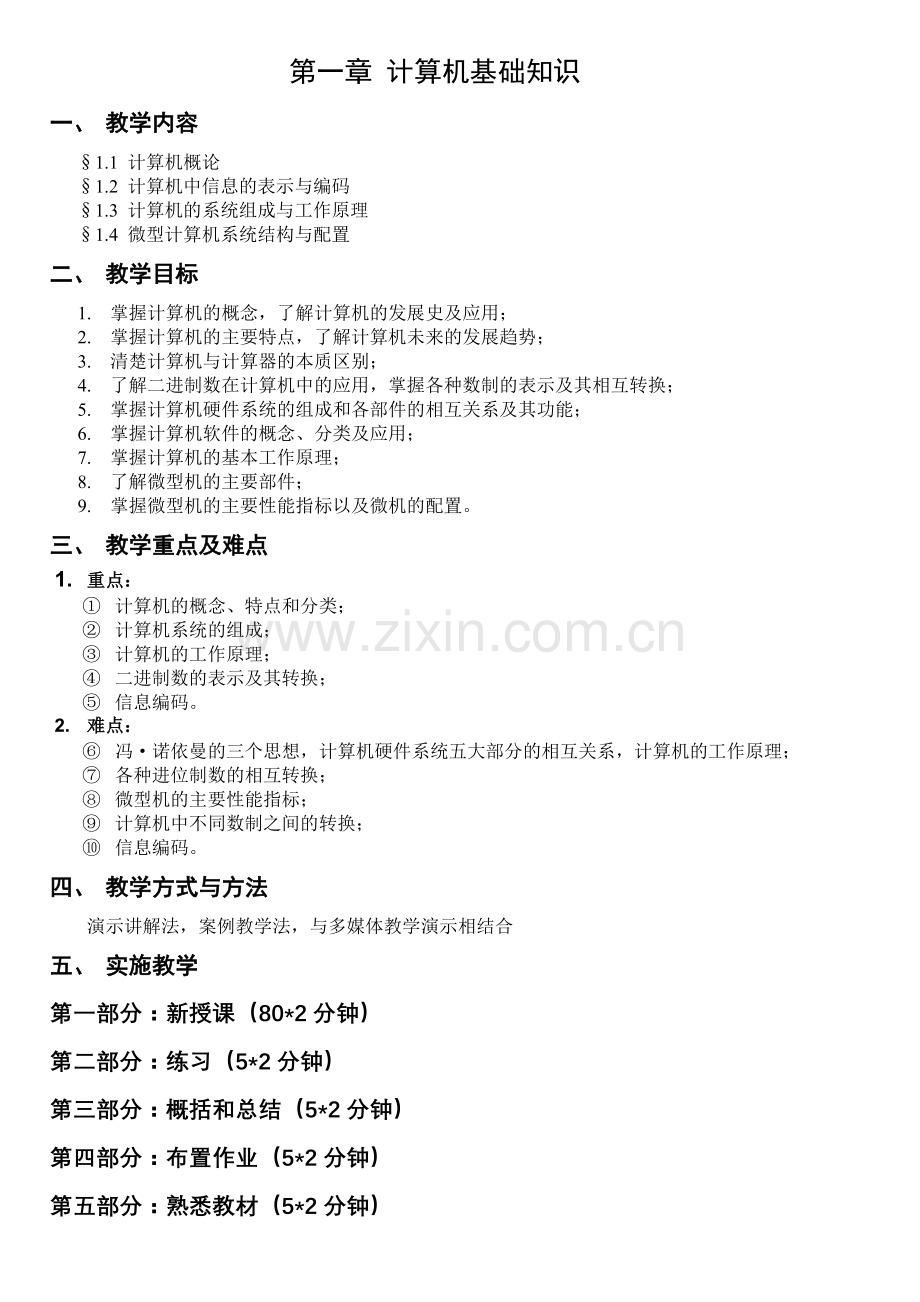 第一章 计算机基础知识

一、 教学内容

§1.1 计算机概论
§1.2 计算机中信息的表示与编码
§1.3 计算机的系统组成与工作原理
§1.4 微型计算机系统结构与配置

二、 教学目标

1. 掌握计算机的概念，了解计算机的发展史及应用；
2. 掌握计算机的主要特点，了解计算机未来的发展趋势；
3. 清楚计算机与计算器的本质区别；
4. 了解二进制数在计算机中的应用，掌握各种数制的表示及其相互转换；
5. 掌握计算机硬件系统的组成和各部件的相互关系及其功能；
6. 掌握计算机软件的概念、分类及应用；
7. 掌握计算机的基本工作原理；
8. 了解微型机的主要部件；
9. 掌握微型机的主要性能指标以及微机的配置。

三、 教学重点及难点

1. 重点：
① 计算机的概念、特点和分类；
② 计算机系统的组成；
③ 计算机的工作原理；
④ 二进制数的表示及其转换；
⑤ 信息编码。
2. 难点：
⑥ 冯·诺依曼的三个思想，计算机硬件系统五大部分的相互关系，计算机的工作原理；
⑦ 各种进位制数的相互转换；
⑧ 微型机的主要性能指标；
⑨ 计算机中不同数制之间的转换；
⑩ 信息编码。

www.zixin.com.cn

四、 教学方式与方法

演示讲解法，案例教学法，与多媒体教学演示相结合

五、 实施教学

第一部分：新授课（80*2 分钟）

第二部分：练习（5*2 分钟）

第三部分：概括和总结（5*2 分钟）

第四部分：布置作业（5*2 分钟）

第五部分：熟悉教材（5*2 分钟）